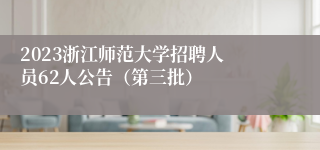 2023浙江师范大学招聘人员62人公告（第三批）